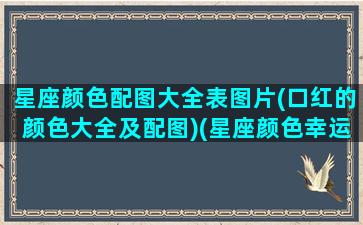 星座颜色配图大全表图片(口红的颜色大全及配图)(星座颜色幸运